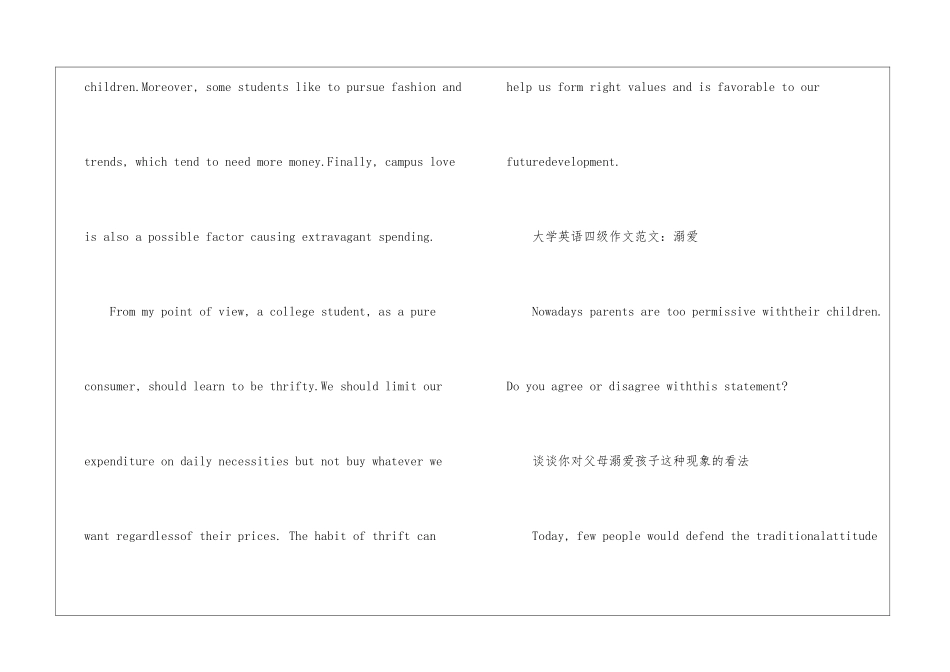 children.Moreover, some students like to pursue fashion and trends, which tend to need more money.Finally, campus love is also a possible factor causing extravagant spending.

From my point of view, a college student, as a pure consumer, should learn to be thrifty.We should limit our expenditure on daily necessities but not buy whatever we want regardlessof their prices. The habit of thrift can help us form right values and is favorable to our futuredevelopment.

大学英语四级作文范文：溺爱

Nowadays parents are too permissive withtheir children. Do you agree or disagree withthis statement?

谈谈你对父母溺爱孩子这种现象的看法

Today, few people would defend the traditionalattitude